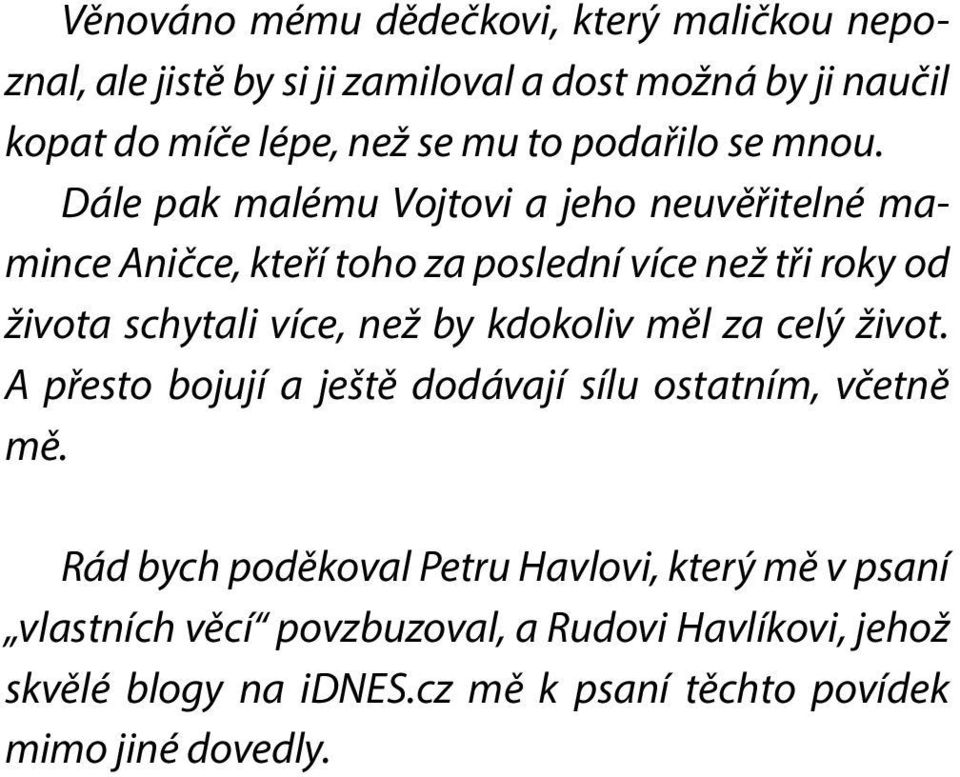 Věnováno mému dědečkovi, který maličkou nepoznal, ale jistě by si ji zamiloval a dost možná by ji naučil kopat do míče lépe, než se mu to podařilo se mnou.

Dále pak malému Vojtovi a jeho neuvěřitelné mamince Aničce, kteří toho za poslední více než tři roky od života schytali více, než by kdokoliv měl za celý život. A přesto bojují a ještě dodávají sílu ostatním, včetně mě.

Rád bych poděkoval Petru Havlovi, který mě v psaní „vlastních věcí“ povzbuzoval, a Rudovi Havlíkovi, jehož skvělé blogy na iDNES.cz mě k psaní těchto povídek mimo jiné dovedly.